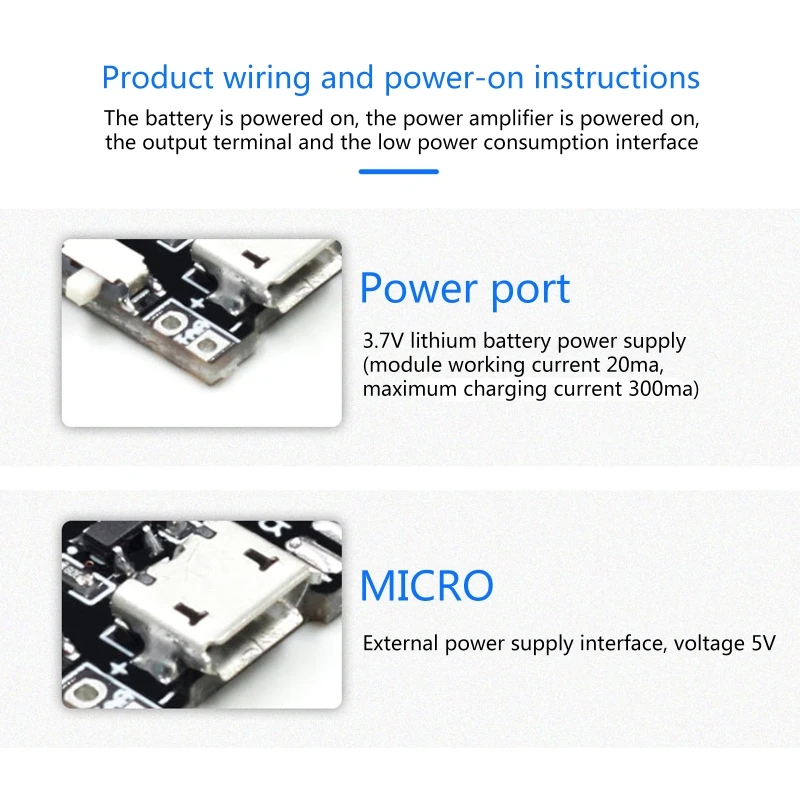 Product wiring and power-on instructions

The battery is powered on, the power amplifier is powered on, the output terminal and the low power consumption interface

Power port

3.7V lithium battery power supply (module working current 20ma, maximum charging current 300ma)

MICRO

External power supply interface, voltage 5V